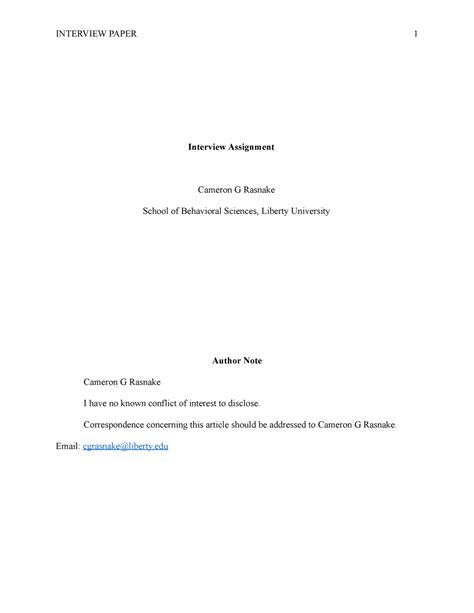 INTERVIEW PAPER 1

Interview Assignment

Cameron G Rasnake

School of Behavioral Sciences, Liberty University

Author Note

Cameron G Rasnake

I have no known conflict of interest to disclose.

Correspondence concerning this article should be addressed to Cameron G Rasnake. Email: cgrasnake@liberty.edu